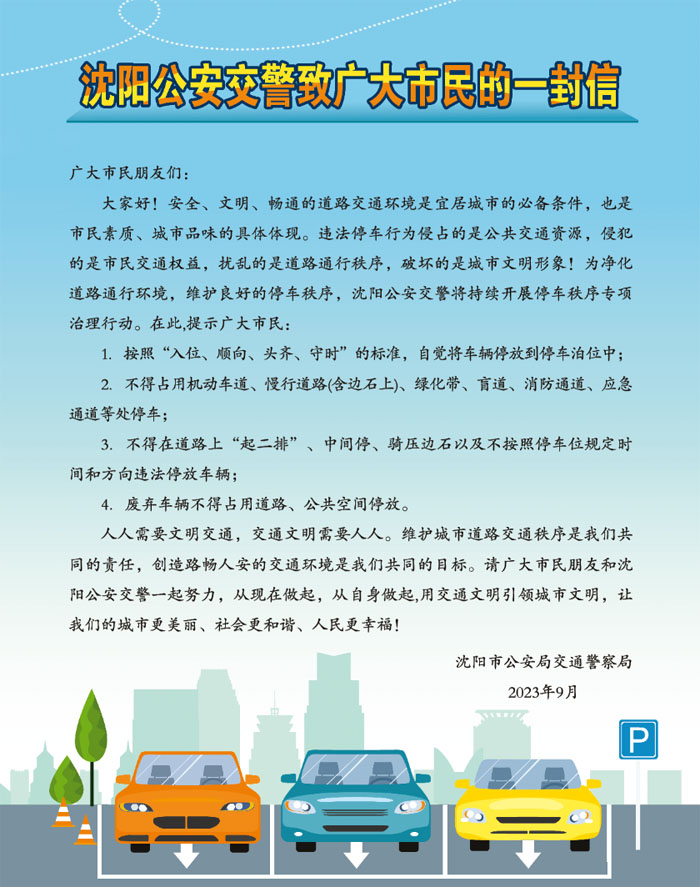 沈阳公安交警致广大市民的一封信

广大市民朋友们：

大家好！安全、文明、畅通的道路交通环境是宜居城市的必备条件，也是市民素质、城市品味的具体体现。违法停车行为侵占的是公共交通资源，侵犯的是市民交通权益，扰乱的是道路通行秩序，破坏的是城市文明形象！为净化道路通行环境，维护良好的停车秩序，沈阳公安交警将持续开展停车秩序专项治理行动。在此,提示广大市民：

1. 按照“入位、顺向、头齐、守时”的标准，自觉将车辆停放到停车泊位中；

2. 不得占用机动车道、慢行道路(含边石上)、绿化带、盲道、消防通道、应急通道等处停车；

3. 不得在道路上“起二排”、中间停、骑压边石以及不按照停车位规定时间和方向违法停放车辆；

4. 废弃车辆不得占用道路、公共空间停放。

人人需要文明交通，交通文明需要人人。维护城市道路交通秩序是我们共同的责任，创造路畅人安的交通环境是我们共同的目标。请广大市民朋友和沈阳公安交警一起努力，从现在做起，从自身做起,用交通文明引领城市文明，让我们的城市更美丽、社会更和谐、人民更幸福！

沈阳市公安局交通警察局
2023年9月

P